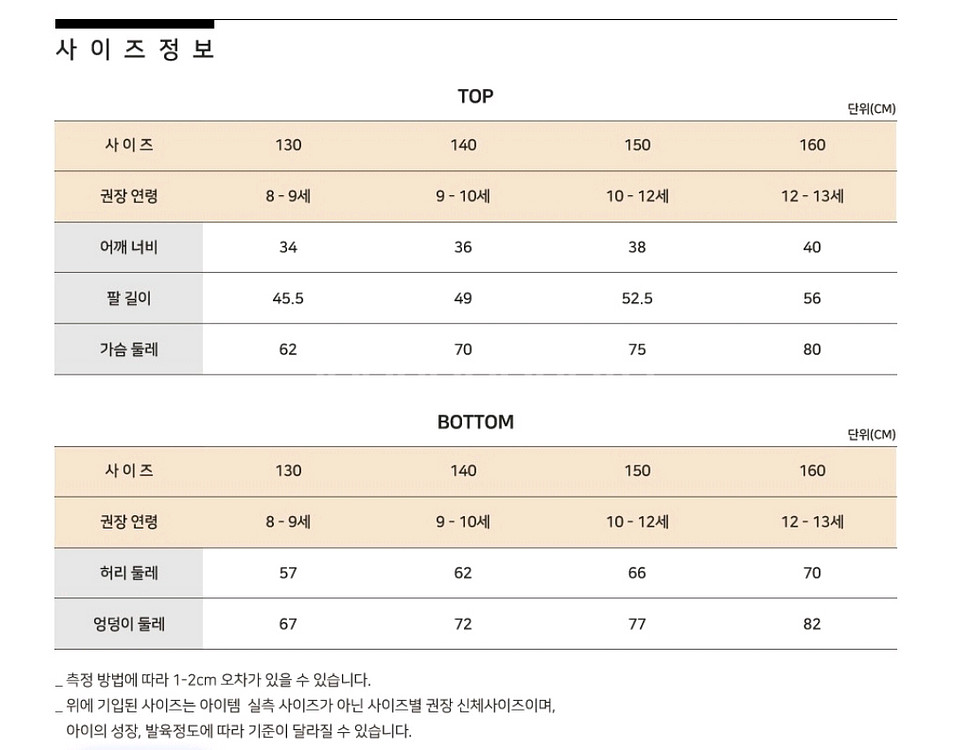 사 이 즈 정 보

TOP

단위(CM)

| 사 이 즈 | 130 | 140 | 150 | 160 |
|---|---|---|---|---|
| 권장 연령 | 8 - 9세 | 9 - 10세 | 10 - 12세 | 12 - 13세 |
| 어깨 너비 | 34 | 36 | 38 | 40 |
| 팔 길이 | 45.5 | 49 | 52.5 | 56 |
| 가슴 둘레 | 62 | 70 | 75 | 80 |

BOTTOM

단위(CM)

| 사 이 즈 | 130 | 140 | 150 | 160 |
|---|---|---|---|---|
| 권장 연령 | 8 - 9세 | 9 - 10세 | 10 - 12세 | 12 - 13세 |
| 허리 둘레 | 57 | 62 | 66 | 70 |
| 엉덩이 둘레 | 67 | 72 | 77 | 82 |

_ 측정 방법에 따라 1-2cm 오차가 있을 수 있습니다.
_ 위에 기입된 사이즈는 아이템 실측 사이즈가 아닌 사이즈별 권장 신체사이즈이며, 아이의 성장, 발육정도에 따라 기준이 달라질 수 있습니다.